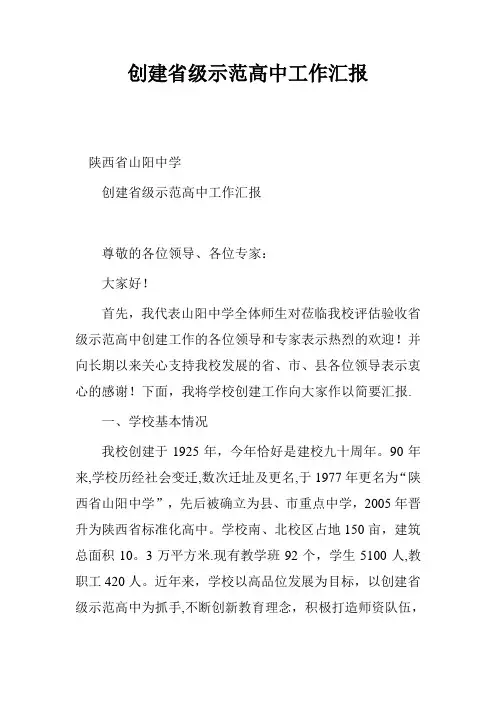 创建省级示范高中工作汇报

陕西省山阳中学

创建省级示范高中工作汇报

尊敬的各位领导、各位专家：

大家好！

首先，我代表山阳中学全体师生对莅临我校评估验收省级示范高中创建工作的各位领导和专家表示热烈的欢迎！并向长期以来关心支持我校发展的省、市、县各位领导表示衷心的感谢！下面，我将学校创建工作向大家作以简要汇报.

一、学校基本情况

我校创建于 1925 年，今年恰好是建校九十周年。90 年来,学校历经社会变迁,数次迁址及更名,于 1977 年更名为“陕西省山阳中学”，先后被确立为县、市重点中学，2005 年晋升为陕西省标准化高中。学校南、北校区占地 150 亩，建筑总面积 10。3 万平方米.现有教学班 92 个，学生 5100 人,教职工 420 人。近年来，学校以高品位发展为目标，以创建省级示范高中为抓手,不断创新教育理念，积极打造师资队伍，